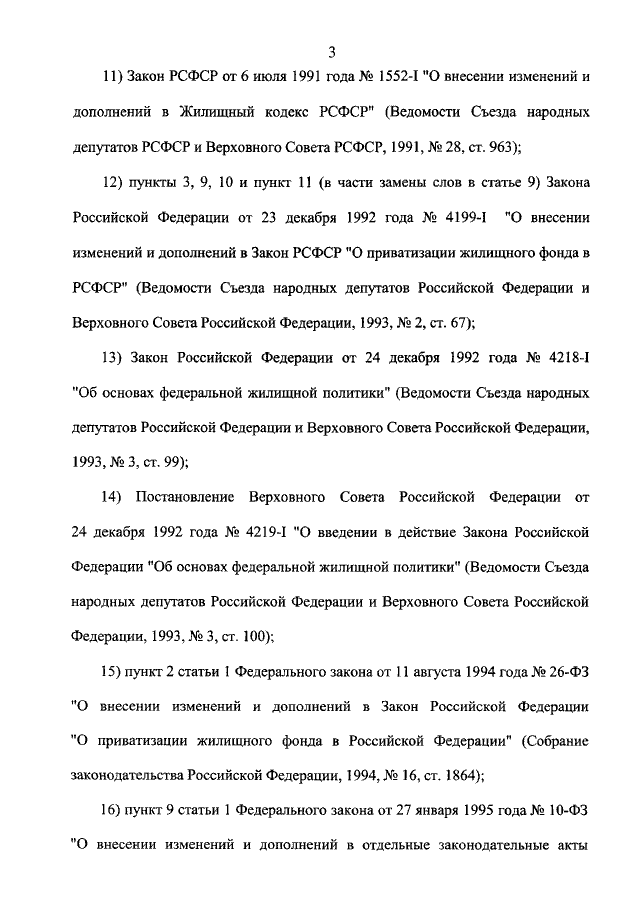 3

11) Закон РСФСР от 6 июля 1991 года № 1552-I "О внесении изменений и дополнений в Жилищный кодекс РСФСР" (Ведомости Съезда народных депутатов РСФСР и Верховного Совета РСФСР, 1991, № 28, ст. 963);

12) пункты 3, 9, 10 и пункт 11 (в части замены слов в статье 9) Закона Российской Федерации от 23 декабря 1992 года № 4199-I "О внесении изменений и дополнений в Закон РСФСР "О приватизации жилищного фонда в РСФСР" (Ведомости Съезда народных депутатов Российской Федерации и Верховного Совета Российской Федерации, 1993, № 2, ст. 67);

13) Закон Российской Федерации от 24 декабря 1992 года № 4218-I "Об основах федеральной жилищной политики" (Ведомости Съезда народных депутатов Российской Федерации и Верховного Совета Российской Федерации, 1993, № 3, ст. 99);

14) Постановление Верховного Совета Российской Федерации от 24 декабря 1992 года № 4219-I "О введении в действие Закона Российской Федерации "Об основах федеральной жилищной политики" (Ведомости Съезда народных депутатов Российской Федерации и Верховного Совета Российской Федерации, 1993, № 3, ст. 100);

15) пункт 2 статьи 1 Федерального закона от 11 августа 1994 года № 26-ФЗ "О внесении изменений и дополнений в Закон Российской Федерации "О приватизации жилищного фонда в Российской Федерации" (Собрание законодательства Российской Федерации, 1994, № 16, ст. 1864);

16) пункт 9 статьи 1 Федерального закона от 27 января 1995 года № 10-ФЗ "О внесении изменений и дополнений в отдельные законодательные акты